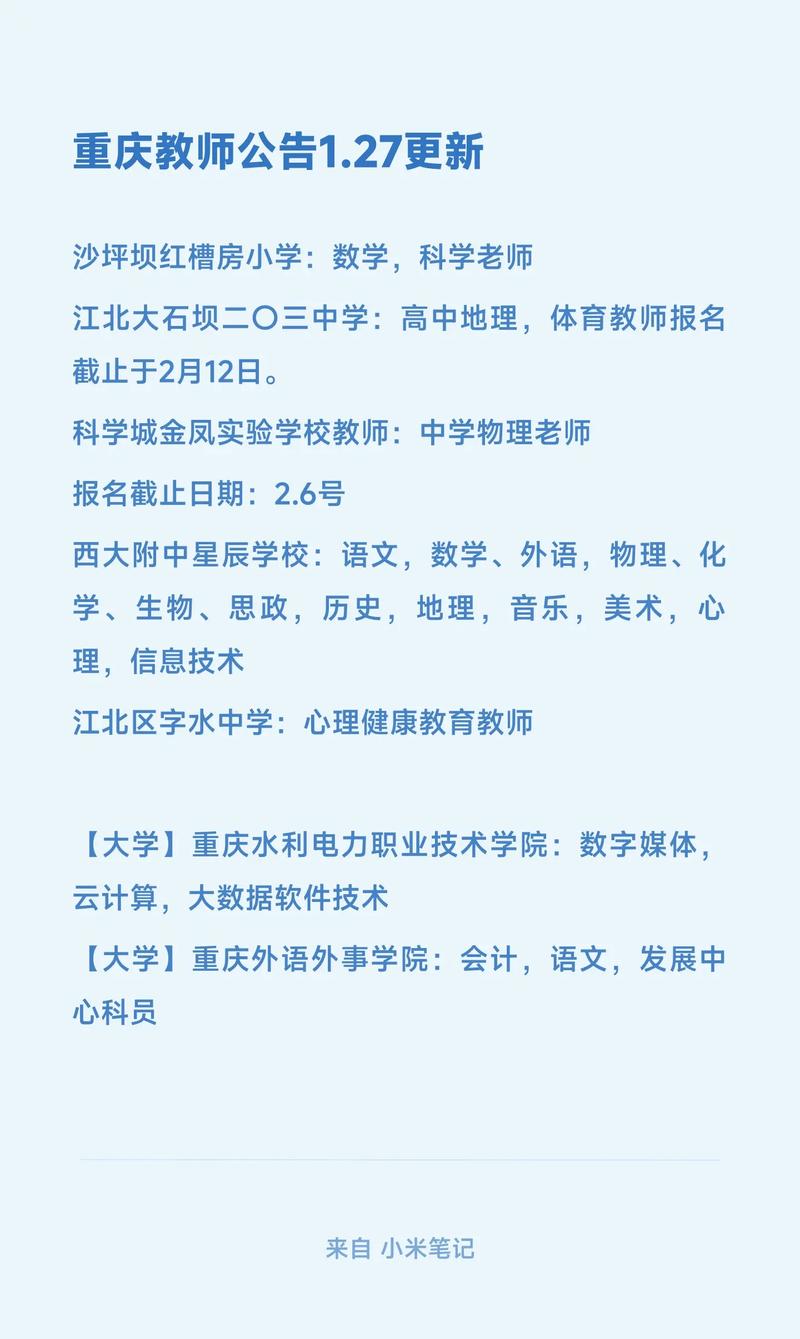 重庆教师公告1.27更新

沙坪坝红槽房小学：数学，科学老师

江北大石坝二〇三中学：高中地理，体育教师报名截止于2月12日。

科学城金凤实验学校教师：中学物理老师

报名截止日期：2.6号

西大附中星辰学校：语文，数学、外语，物理、化学、生物、思政，历史，地理，音乐，美术，心理，信息技术

江北区字水中学：心理健康教育教师

【大学】重庆水利电力职业技术学院：数字媒体，云计算，大数据软件技术

【大学】重庆外语外事学院：会计，语文，发展中心科员

来自 小米笔记